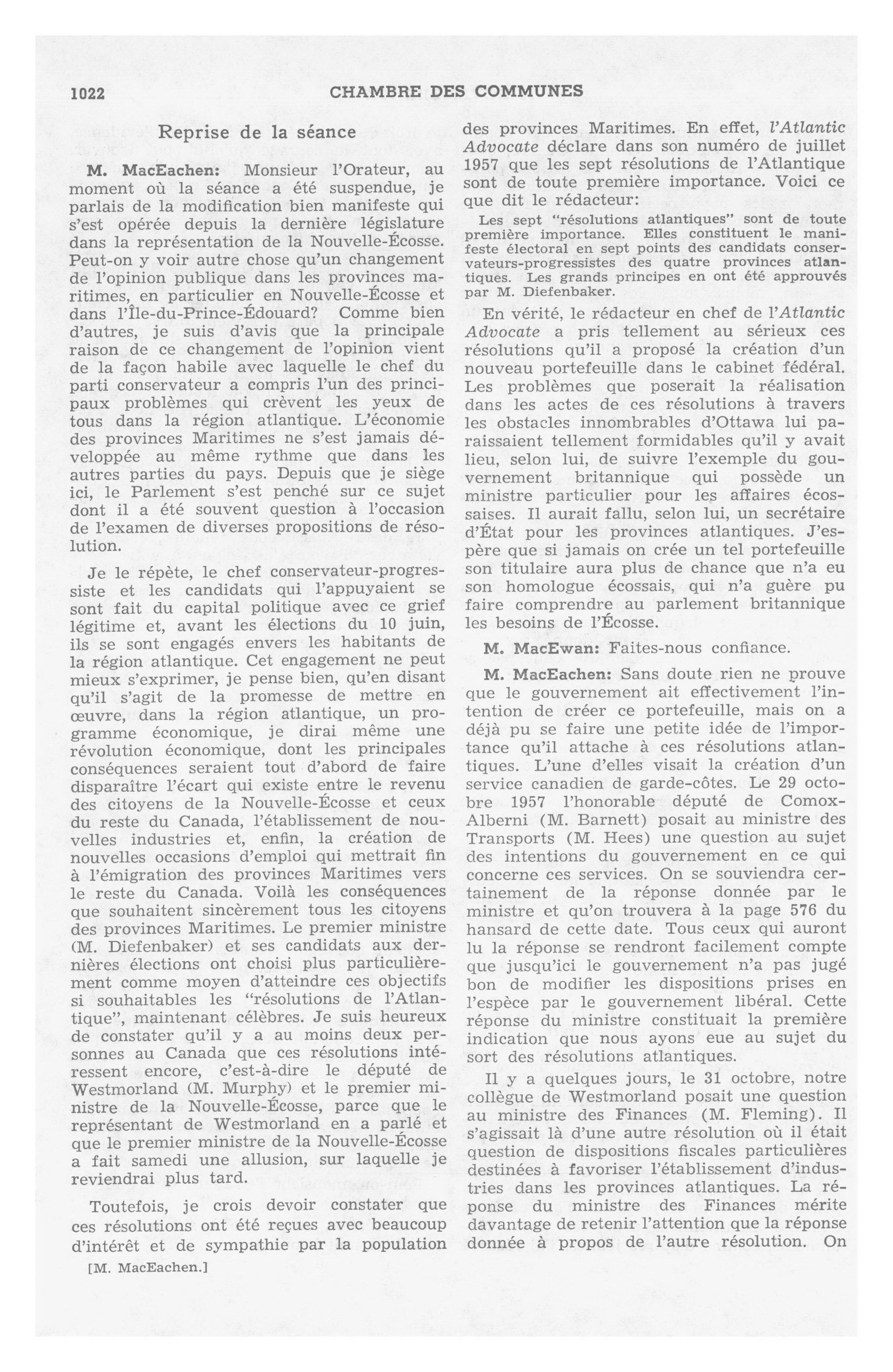 1022 CHAMBRE DES COMMUNES

Reprise de la séance

M. MacEachen: Monsieur l'Orateur, au moment où la séance a été suspendue, je parlais de la modification bien manifeste qui s'est opérée depuis la dernière législature dans la représentation de la Nouvelle-Écosse. Peut-on y voir autre chose qu'un changement de l'opinion publique dans les provinces maritimes, en particulier en Nouvelle-Écosse et dans l'Île-du-Prince-Édouard? Comme bien d'autres, je suis d'avis que la principale raison de ce changement de l'opinion vient de la façon habile avec laquelle le chef du parti conservateur a compris l'un des principaux problèmes qui crèvent les yeux de tous dans la région atlantique. L'économie des provinces Maritimes ne s'est jamais développée au même rythme que dans les autres parties du pays. Depuis que je siège ici, le Parlement s'est penché sur ce sujet dont il a été souvent question à l'occasion de l'examen de diverses propositions de résolution.

Je le répète, le chef conservateur-progressiste et les candidats qui l'appuyaient se sont fait du capital politique avec ce grief légitime et, avant les élections du 10 juin, ils se sont engagés envers les habitants de la région atlantique. Cet engagement ne peut mieux s'exprimer, je pense bien, qu'en disant qu'il s'agit de la promesse de mettre en œuvre, dans la région atlantique, un programme économique, je dirai même une révolution économique, dont les principales conséquences seraient tout d'abord de faire disparaître l'écart qui existe entre le revenu des citoyens de la Nouvelle-Écosse et ceux du reste du Canada, l'établissement de nouvelles industries et, enfin, la création de nouvelles occasions d'emploi qui mettrait fin à l'émigration des provinces Maritimes vers le reste du Canada. Voilà les conséquences que souhaitent sincèrement tous les citoyens des provinces Maritimes. Le premier ministre (M. Diefenbaker) et ses candidats aux dernières élections ont choisi plus particulièrement comme moyen d'atteindre ces objectifs si souhaitables les "résolutions de l'Atlantique", maintenant célèbres. Je suis heureux de constater qu'il y a au moins deux personnes au Canada que ces résolutions intéressent encore, c'est-à-dire le député de Westmorland (M. Murphy) et le premier ministre de la Nouvelle-Écosse, parce que le représentant de Westmorland en a parlé et que le premier ministre de la Nouvelle-Écosse a fait samedi une allusion, sur laquelle je reviendrai plus tard.

Toutefois, je crois devoir constater que ces résolutions ont été reçues avec beaucoup d'intérêt et de sympathie par la population

[M. MacEachen.]

des provinces Maritimes. En effet, l'Atlantic Advocate déclare dans son numéro de juillet 1957 que les sept résolutions de l'Atlantique sont de toute première importance. Voici ce que dit le rédacteur:

Les sept "résolutions atlantiques" sont de toute première importance. Elles constituent le manifeste électoral en sept points des candidats conservateurs-progressistes des quatre provinces atlantiques. Les grands principes en ont été approuvés par M. Diefenbaker.

En vérité, le rédacteur en chef de l'Atlantic Advocate a pris tellement au sérieux ces résolutions qu'il a proposé la création d'un nouveau portefeuille dans le cabinet fédéral. Les problèmes que poserait la réalisation dans les actes de ces résolutions à travers les obstacles innombrables d'Ottawa lui paraissaient tellement formidables qu'il y avait lieu, selon lui, de suivre l'exemple du gouvernement britannique qui possède un ministre particulier pour les affaires écossaises. Il aurait fallu, selon lui, un secrétaire d'État pour les provinces atlantiques. J'espère que si jamais on crée un tel portefeuille son titulaire aura plus de chance que n'a eu son homologue écossais, qui n'a guère pu faire comprendre au parlement britannique les besoins de l'Écosse.

M. MacEwan: Faites-nous confiance.

M. MacEachen: Sans doute rien ne prouve que le gouvernement ait effectivement l'intention de créer ce portefeuille, mais on a déjà pu se faire une petite idée de l'importance qu'il attache à ces résolutions atlantiques. L'une d'elles visait la création d'un service canadien de garde-côtes. Le 29 octobre 1957 l'honorable député de Comox-Alberni (M. Barnett) posait au ministre des Transports (M. Hees) une question au sujet des intentions du gouvernement en ce qui concerne ces services. On se souviendra certainement de la réponse donnée par le ministre et qu'on trouvera à la page 576 du hansard de cette date. Tous ceux qui auront lu la réponse se rendront facilement compte que jusqu'ici le gouvernement n'a pas jugé bon de modifier les dispositions prises en l'espèce par le gouvernement libéral. Cette réponse du ministre constituait la première indication que nous ayons eue au sujet du sort des résolutions atlantiques.

Il y a quelques jours, le 31 octobre, notre collègue de Westmorland posait une question au ministre des Finances (M. Fleming). Il s'agissait là d'une autre résolution où il était question de dispositions fiscales particulières destinées à favoriser l'établissement d'industries dans les provinces atlantiques. La réponse du ministre des Finances mérite davantage de retenir l'attention que la réponse donnée à propos de l'autre résolution. On